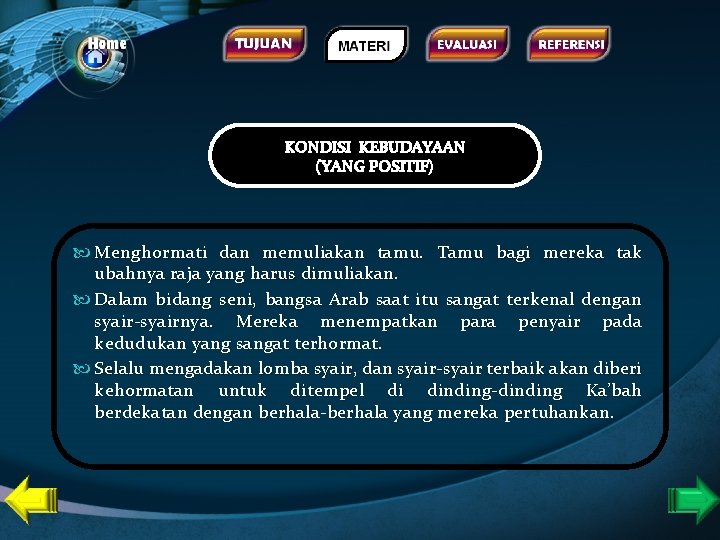 Home

TUJUAN

MATERI

EVALUASI

REFERENSI

KONDISI KEBUDAYAAN
(YANG POSITIF)

Menghormati dan memuliakan tamu. Tamu bagi mereka tak ubahnya raja yang harus dimuliakan.

Dalam bidang seni, bangsa Arab saat itu sangat terkenal dengan syair-syairnya. Mereka menempatkan para penyair pada kedudukan yang sangat terhormat.

Selalu mengadakan lomba syair, dan syair-syair terbaik akan diberi kehormatan untuk ditempel di dinding-dinding Ka'bah berdekatan dengan berhala-berhala yang mereka pertuhankan.